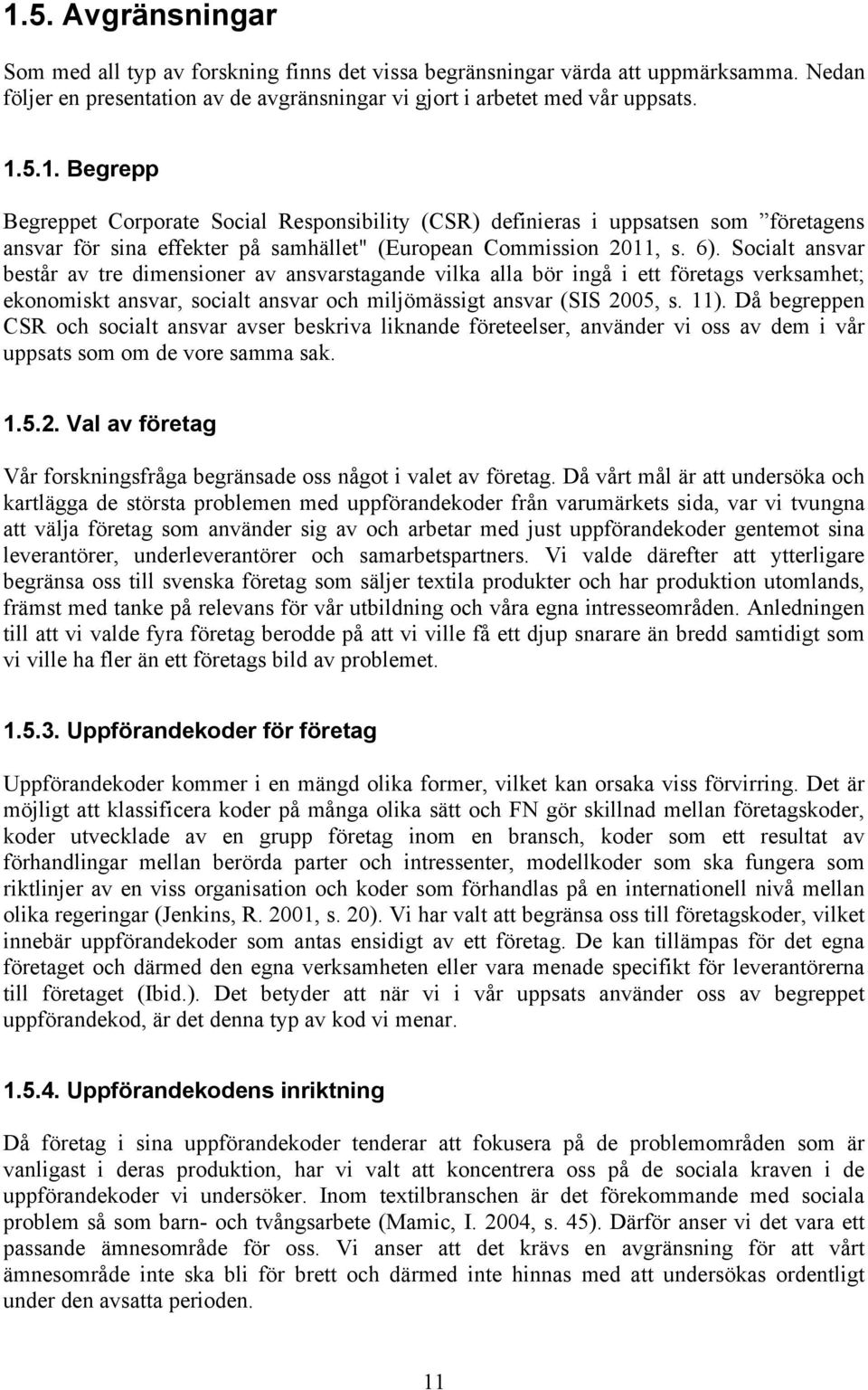 1.5. Avgränsningar

Som med all typ av forskning finns det vissa begränsningar värda att uppmärksamma. Nedan följer en presentation av de avgränsningar vi gjort i arbetet med vår uppsats.

1.5.1. Begrepp

Begreppet Corporate Social Responsibility (CSR) definieras i uppsatsen som ”företagens ansvar för sina effekter på samhället" (European Commission 2011, s. 6). Socialt ansvar består av tre dimensioner av ansvarstagande vilka alla bör ingå i ett företags verksamhet; ekonomiskt ansvar, socialt ansvar och miljömässigt ansvar (SIS 2005, s. 11). Då begreppen CSR och socialt ansvar avser beskriva liknande företeelser, använder vi oss av dem i vår uppsats som om de vore samma sak.

1.5.2. Val av företag

Vår forskningsfråga begränsade oss något i valet av företag. Då vårt mål är att undersöka och kartlägga de största problemen med uppförandekoder från varumärkets sida, var vi tvungna att välja företag som använder sig av och arbetar med just uppförandekoder gentemot sina leverantörer, underleverantörer och samarbetspartners. Vi valde därefter att ytterligare begränsa oss till svenska företag som säljer textila produkter och har produktion utomlands, främst med tanke på relevans för vår utbildning och våra egna intresseområden. Anledningen till att vi valde fyra företag berodde på att vi ville få ett djup snarare än bredd samtidigt som vi ville ha fler än ett företags bild av problemet.

1.5.3. Uppförandekoder för företag

Uppförandekoder kommer i en mängd olika former, vilket kan orsaka viss förvirring. Det är möjligt att klassificera koder på många olika sätt och FN gör skillnad mellan företagskoder, koder utvecklade av en grupp företag inom en bransch, koder som ett resultat av förhandlingar mellan berörda parter och intressenter, modellkoder som ska fungera som riktlinjer av en viss organisation och koder som förhandlas på en internationell nivå mellan olika regeringar (Jenkins, R. 2001, s. 20). Vi har valt att begränsa oss till företagskoder, vilket innebär uppförandekoder som antas ensidigt av ett företag. De kan tillämpas för det egna företaget och därmed den egna verksamheten eller vara menade specifikt för leverantörerna till företaget (Ibid.). Det betyder att när vi i vår uppsats använder oss av begreppet uppförandekod, är det denna typ av kod vi menar.

1.5.4. Uppförandekodens inriktning

Då företag i sina uppförandekoder tenderar att fokusera på de problemområden som är vanligast i deras produktion, har vi valt att koncentrera oss på de sociala kraven i de uppförandekoder vi undersöker. Inom textilbranschen är det förekommande med sociala problem så som barn- och tvångsarbete (Mamic, I. 2004, s. 45). Därför anser vi det vara ett passande ämnesområde för oss. Vi anser att det krävs en avgränsning för att vårt ämnesområde inte ska bli för brett och därmed inte hinnas med att undersökas ordentligt under den avsatta perioden.

11